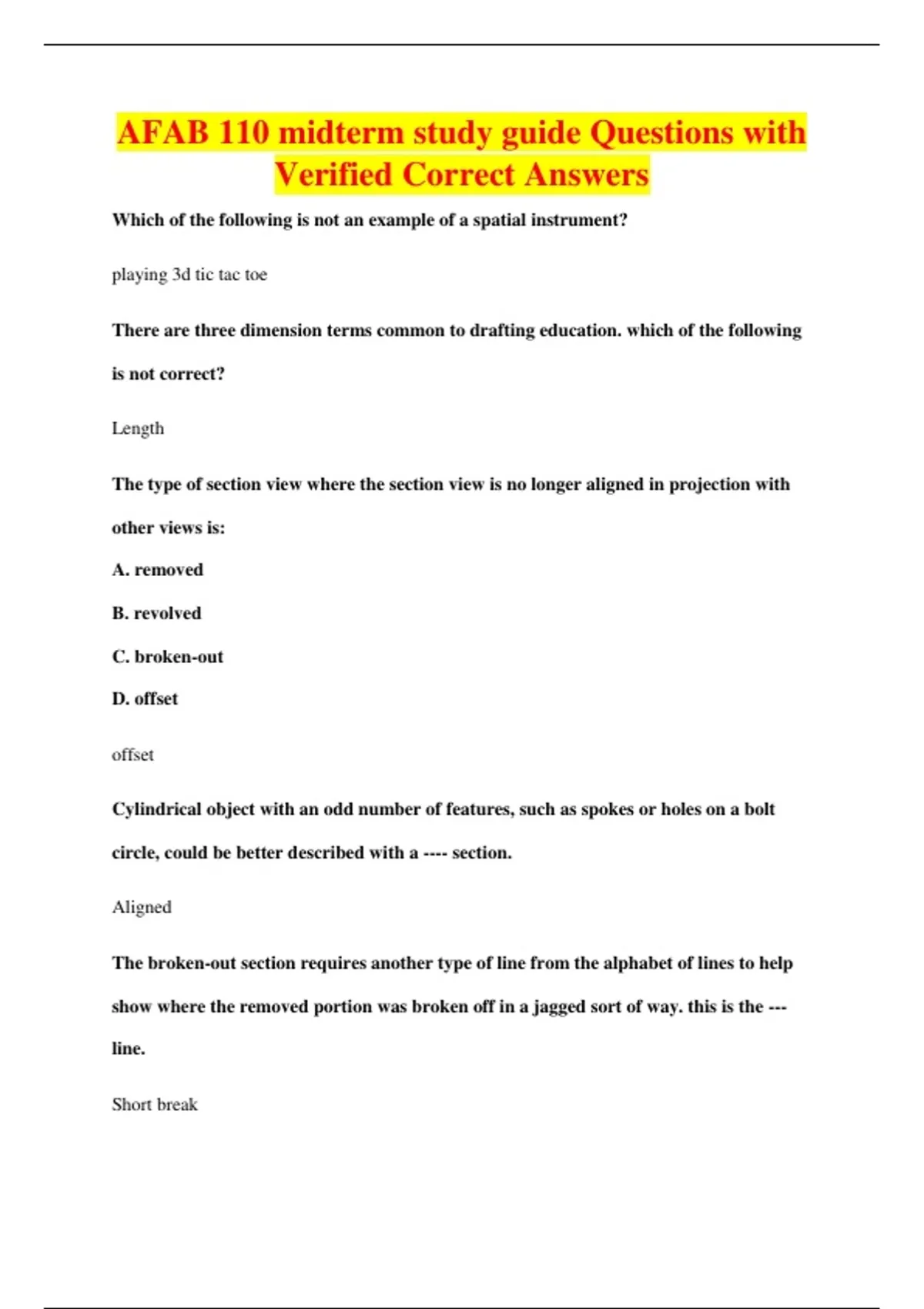 AFAB 110 midterm study guide Questions with Verified Correct Answers

Which of the following is not an example of a spatial instrument?

playing 3d tic tac toe

There are three dimension terms common to drafting education. which of the following is not correct?

Length

The type of section view where the section view is no longer aligned in projection with other views is:

A. removed

B. revolved

C. broken-out

D. offset

offset

Cylindrical object with an odd number of features, such as spokes or holes on a bolt circle, could be better described with a ---- section.

Aligned

The broken-out section requires another type of line from the alphabet of lines to help show where the removed portion was broken off in a jagged sort of way. this is the --- line.

Short break